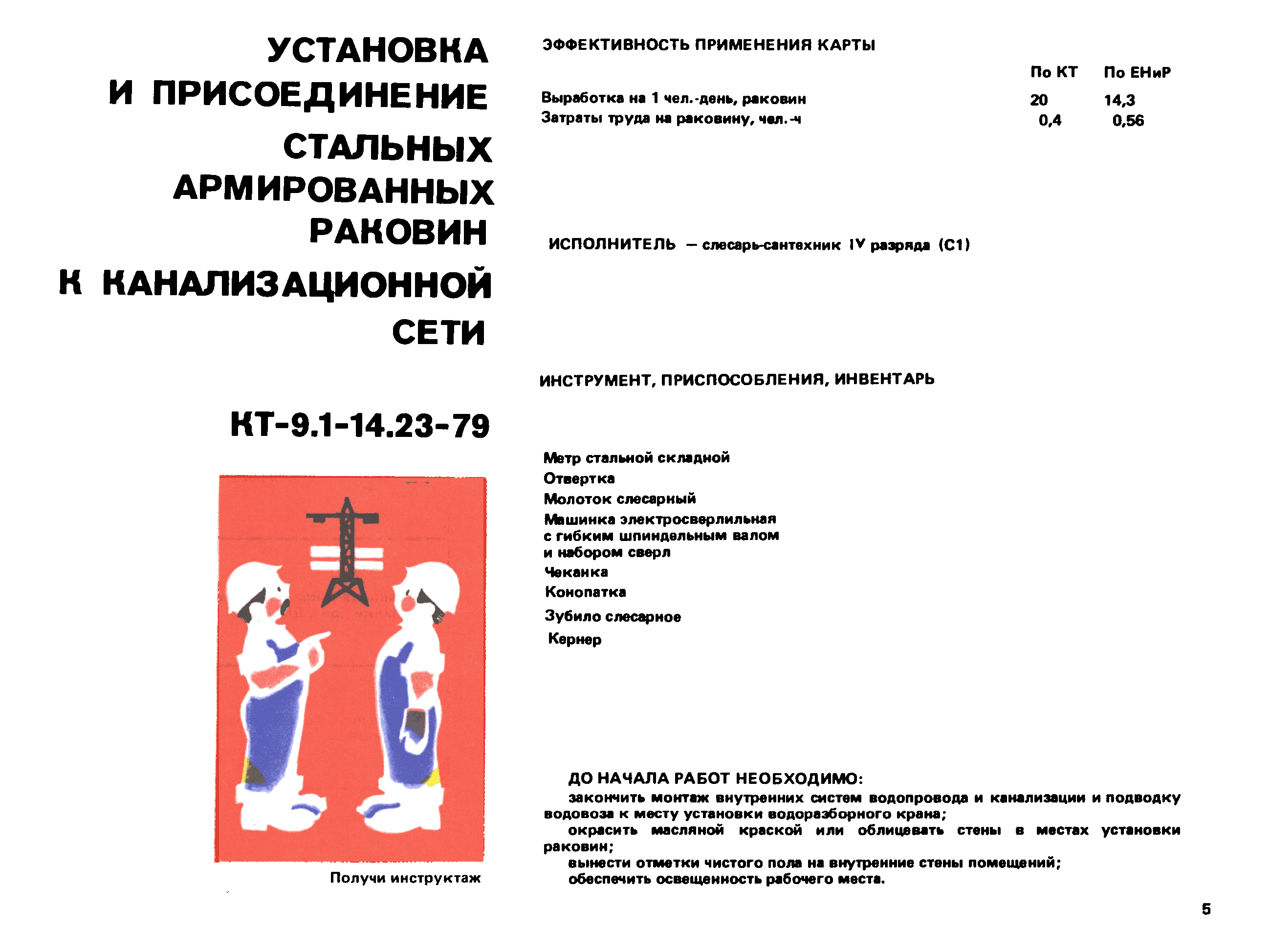 УСТАНОВКА И ПРИСОЕДИНЕНИЕ СТАЛЬНЫХ АРМИРОВАННЫХ РАКОВИН К КАНАЛИЗАЦИОННОЙ СЕТИ

КТ-9.1-14.23-79

Получи инструктаж

ЭФФЕКТИВНОСТЬ ПРИМЕНЕНИЯ КАРТЫ

| | По КТ | По ЕНиР |
|---|---|---|
| Выработка на 1 чел.-день, раковин | 20 | 14,3 |
| Затраты труда на раковину, чел.-ч | 0,4 | 0,56 |

ИСПОЛНИТЕЛЬ — слесарь-сантехник IV разряда (С1)

ИНСТРУМЕНТ, ПРИСПОСОБЛЕНИЯ, ИНВЕНТАРЬ

Метр стальной складной
Отвертка
Молоток слесарный
Машинка электросверлильная с гибким шпиндельным валом и набором сверл
Чеканка
Конопатка
Зубило слесарное
Кернер

ДО НАЧАЛА РАБОТ НЕОБХОДИМО:
закончить монтаж внутренних систем водопровода и канализации и подводку водовоза к месту установки водоразборного крана;
окрасить масляной краской или облицевать стены в местах установки раковин;
вынести отметки чистого пола на внутренние стены помещений;
обеспечить освещенность рабочего места.

5